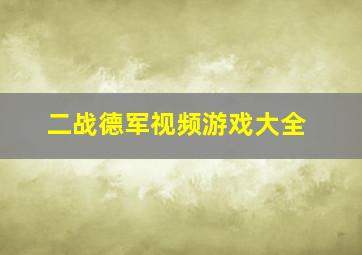 二战德军视频游戏大全